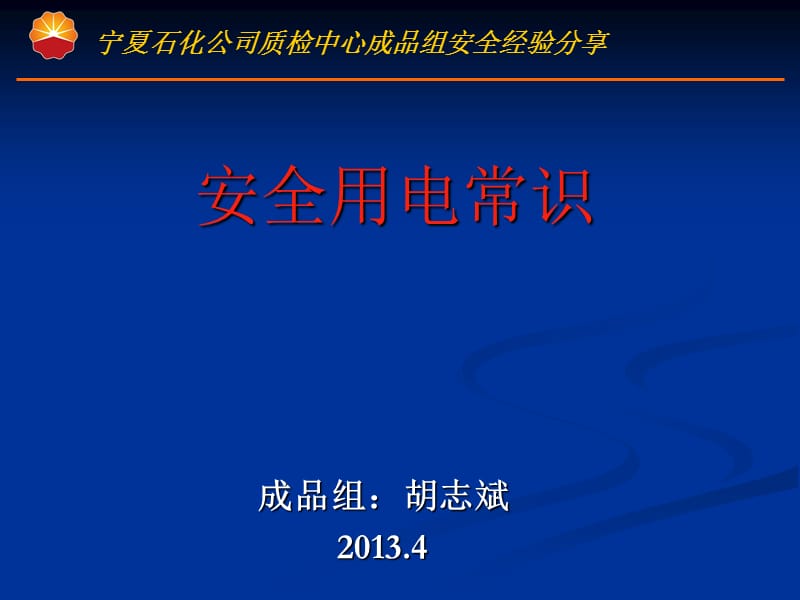 宁夏石化公司质检中心成品组安全经验分享

安全用电常识

成品组：胡志斌
2013.4